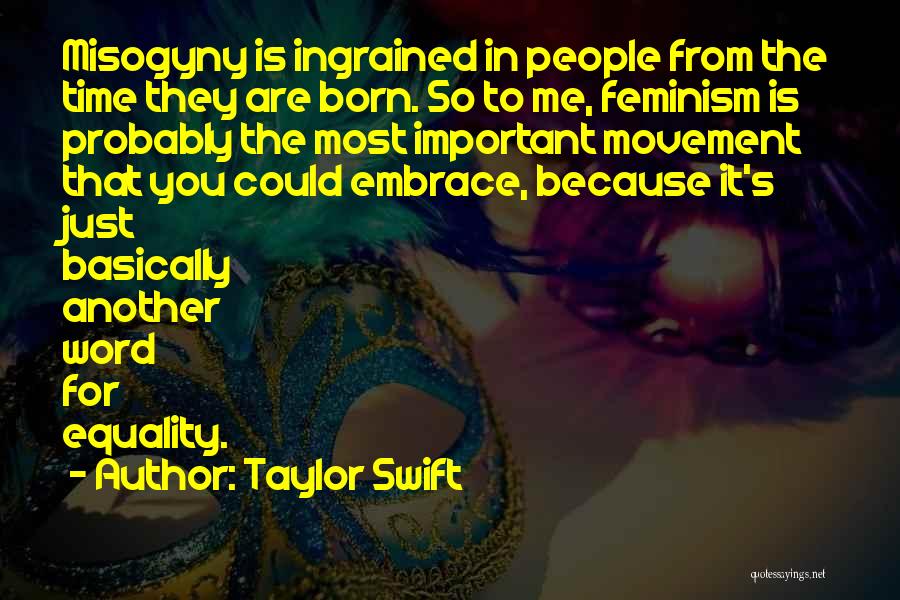 Misogyny is ingrained in people from the time they are born. So to me, feminism is probably the most important movement that you could embrace, because it's just
basically
another
word
for
equality.
- Author: Taylor Swift

quotessayings.net